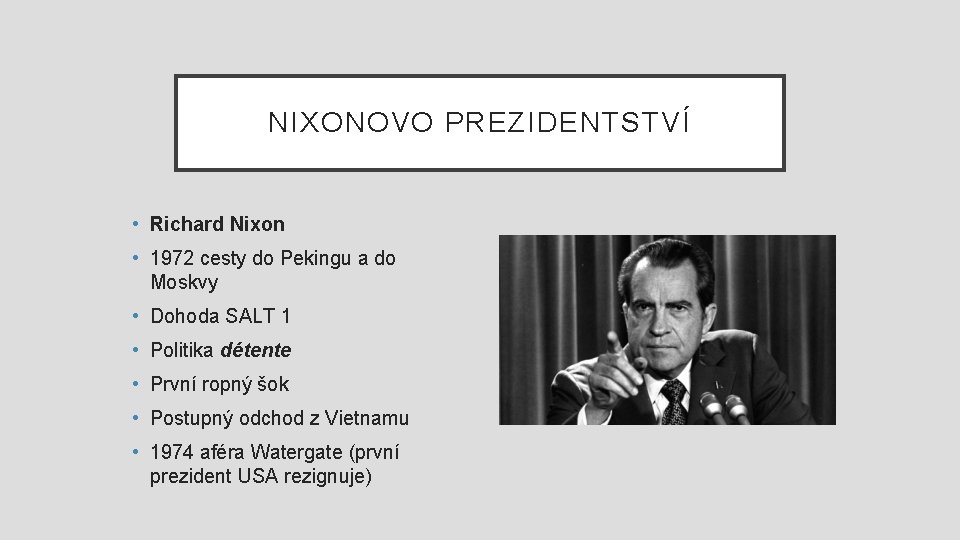 NIXONOVO PREZIDENTSTVÍ

• Richard Nixon
• 1972 cesty do Pekingu a do Moskvy
• Dohoda SALT 1
• Politika détente
• První ropný šok
• Postupný odchod z Vietnamu
• 1974 aféra Watergate (první prezident USA rezignuje)